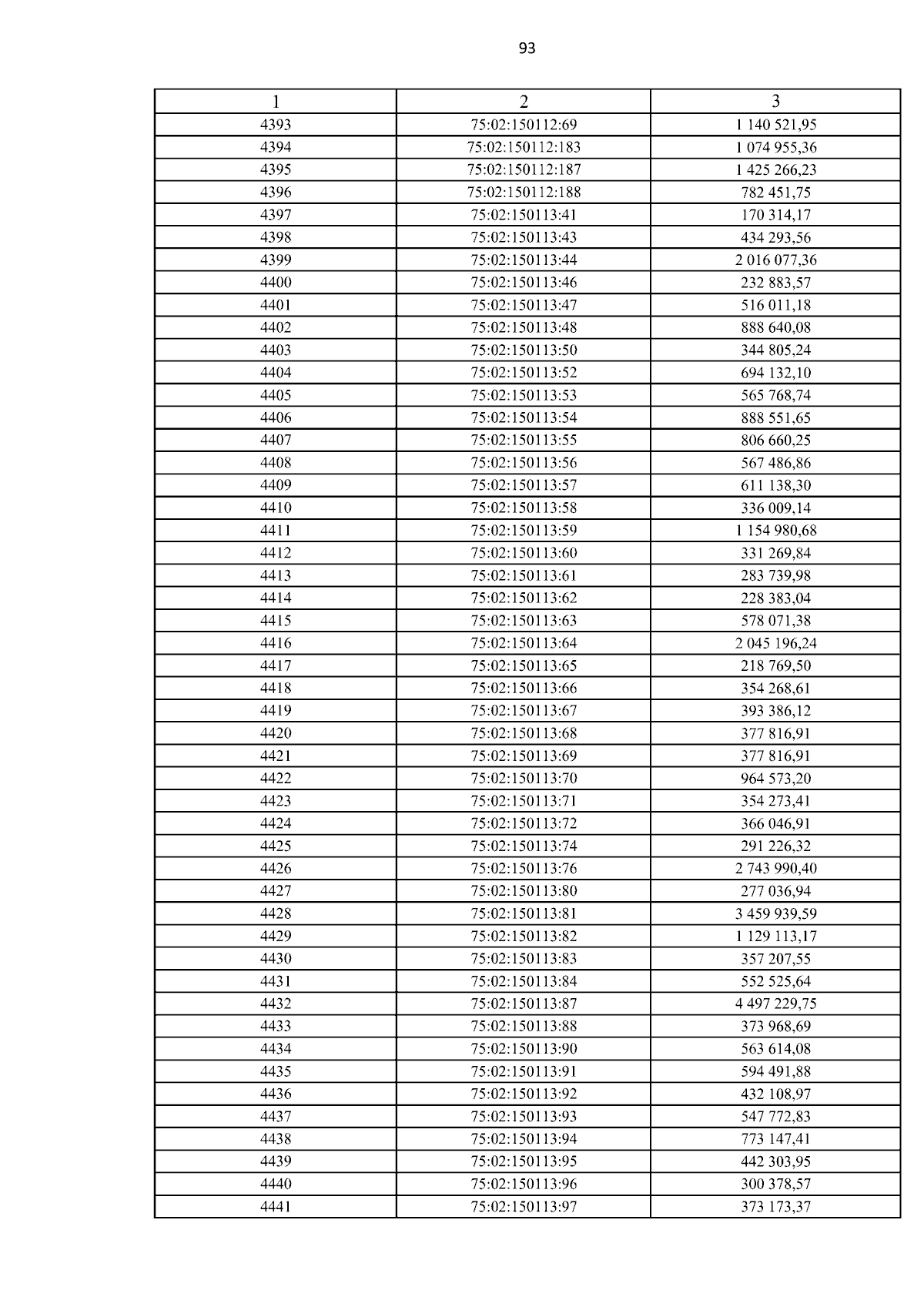 93

| 1 | 2 | 3 |
|---|---|---|
| 4393 | 75:02:150112:69 | 1 140 521,95 |
| 4394 | 75:02:150112:183 | 1 074 955,36 |
| 4395 | 75:02:150112:187 | 1 425 266,23 |
| 4396 | 75:02:150112:188 | 782 451,75 |
| 4397 | 75:02:150113:41 | 170 314,17 |
| 4398 | 75:02:150113:43 | 434 293,56 |
| 4399 | 75:02:150113:44 | 2 016 077,36 |
| 4400 | 75:02:150113:46 | 232 883,57 |
| 4401 | 75:02:150113:47 | 516 011,18 |
| 4402 | 75:02:150113:48 | 888 640,08 |
| 4403 | 75:02:150113:50 | 344 805,24 |
| 4404 | 75:02:150113:52 | 694 132,10 |
| 4405 | 75:02:150113:53 | 565 768,74 |
| 4406 | 75:02:150113:54 | 888 551,65 |
| 4407 | 75:02:150113:55 | 806 660,25 |
| 4408 | 75:02:150113:56 | 567 486,86 |
| 4409 | 75:02:150113:57 | 611 138,30 |
| 4410 | 75:02:150113:58 | 336 009,14 |
| 4411 | 75:02:150113:59 | 1 154 980,68 |
| 4412 | 75:02:150113:60 | 331 269,84 |
| 4413 | 75:02:150113:61 | 283 739,98 |
| 4414 | 75:02:150113:62 | 228 383,04 |
| 4415 | 75:02:150113:63 | 578 071,38 |
| 4416 | 75:02:150113:64 | 2 045 196,24 |
| 4417 | 75:02:150113:65 | 218 769,50 |
| 4418 | 75:02:150113:66 | 354 268,61 |
| 4419 | 75:02:150113:67 | 393 386,12 |
| 4420 | 75:02:150113:68 | 377 816,91 |
| 4421 | 75:02:150113:69 | 377 816,91 |
| 4422 | 75:02:150113:70 | 964 573,20 |
| 4423 | 75:02:150113:71 | 354 273,41 |
| 4424 | 75:02:150113:72 | 366 046,91 |
| 4425 | 75:02:150113:74 | 291 226,32 |
| 4426 | 75:02:150113:76 | 2 743 990,40 |
| 4427 | 75:02:150113:80 | 277 036,94 |
| 4428 | 75:02:150113:81 | 3 459 939,59 |
| 4429 | 75:02:150113:82 | 1 129 113,17 |
| 4430 | 75:02:150113:83 | 357 207,55 |
| 4431 | 75:02:150113:84 | 552 525,64 |
| 4432 | 75:02:150113:87 | 4 497 229,75 |
| 4433 | 75:02:150113:88 | 373 968,69 |
| 4434 | 75:02:150113:90 | 563 614,08 |
| 4435 | 75:02:150113:91 | 594 491,88 |
| 4436 | 75:02:150113:92 | 432 108,97 |
| 4437 | 75:02:150113:93 | 547 772,83 |
| 4438 | 75:02:150113:94 | 773 147,41 |
| 4439 | 75:02:150113:95 | 442 303,95 |
| 4440 | 75:02:150113:96 | 300 378,57 |
| 4441 | 75:02:150113:97 | 373 173,37 |